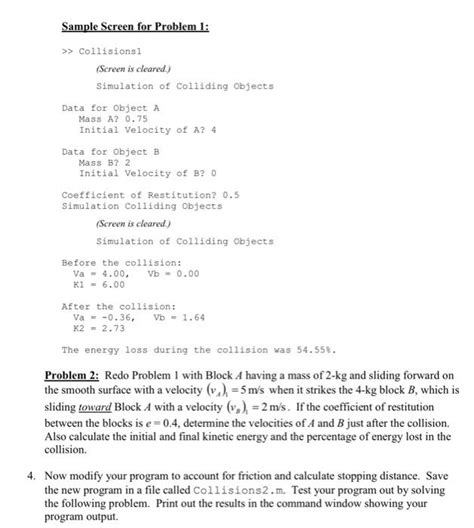 Sample Screen for Problem 1:

>> Collisions1

(Screen is cleared.)

Simulation of Colliding Objects

Data for Object A
Mass A? 0.75
Initial Velocity of A? 4

Data for Object B
Mass B? 2
Initial Velocity of B? 0

Coefficient of Restitution? 0.5
Simulation Colliding Objects

(Screen is cleared.)

Simulation of Colliding Objects

Before the collision:
Va = 4.00, Vb = 0.00
K1 = 6.00

After the collision:
Va = -0.36, Vb = 1.64
K2 = 2.73

The energy loss during the collision was 54.55%.

Problem 2: Redo Problem 1 with Block $A$ having a mass of 2-kg and sliding forward on the smooth surface with a velocity $(v_A)_1 = 5$ m/s when it strikes the 4-kg block $B$, which is sliding toward Block $A$ with a velocity $(v_B)_1 = 2$ m/s. If the coefficient of restitution between the blocks is $e = 0.4$, determine the velocities of $A$ and $B$ just after the collision. Also calculate the initial and final kinetic energy and the percentage of energy lost in the collision.

4. Now modify your program to account for friction and calculate stopping distance. Save the new program in a file called Collisions2.m. Test your program out by solving the following problem. Print out the results in the command window showing your program output.